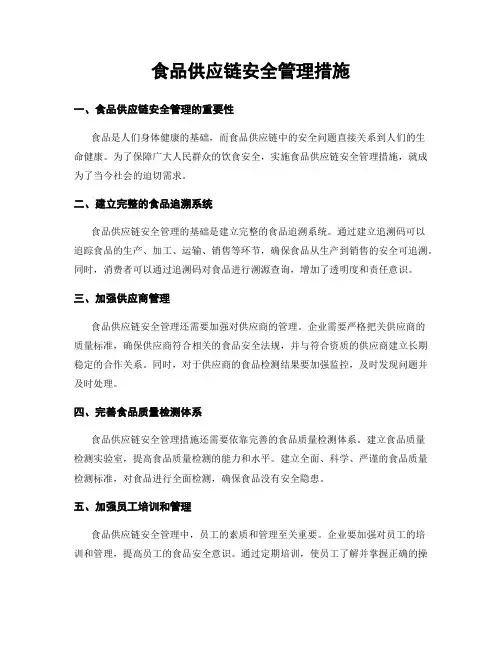 食品供应链安全管理措施

一、食品供应链安全管理的重要性

食品是人们身体健康的基础，而食品供应链中的安全问题直接关系到人们的生命健康。为了保障广大人民群众的饮食安全，实施食品供应链安全管理措施，就成为了当今社会的迫切需求。

二、建立完整的食品追溯系统

食品供应链安全管理的基础是建立完整的食品追溯系统。通过建立追溯码可以追踪食品的生产、加工、运输、销售等环节，确保食品从生产到销售的安全可追溯。同时，消费者可以通过追溯码对食品进行溯源查询，增加了透明度和责任意识。

三、加强供应商管理

食品供应链安全管理还需要加强对供应商的管理。企业需要严格把关供应商的质量标准，确保供应商符合相关的食品安全法规，并与符合资质的供应商建立长期稳定的合作关系。同时，对于供应商的食品检测结果要加强监控，及时发现问题并及时处理。

四、完善食品质量检测体系

食品供应链安全管理措施还需要依靠完善的食品质量检测体系。建立食品质量检测实验室，提高食品质量检测的能力和水平。建立全面、科学、严谨的食品质量检测标准，对食品进行全面检测，确保食品没有安全隐患。

五、加强员工培训和管理

食品供应链安全管理中，员工的素质和管理至关重要。企业要加强对员工的培训和管理，提高员工的食品安全意识。通过定期培训，使员工了解并掌握正确的操